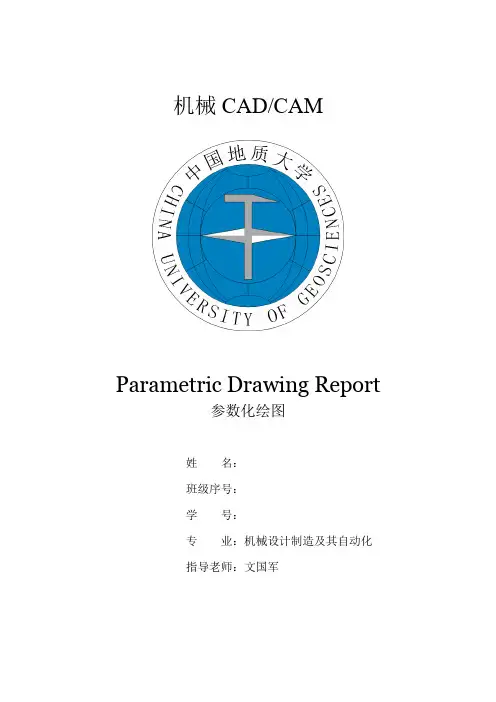 机械 CAD/CAM

中国地质大学
CHINA UNIVERSITY OF GEOSCIENCES

Parametric Drawing Report
参数化绘图

姓　　名：
班级序号：
学　　号：
专　　业：机械设计制造及其自动化
指导老师：文国军